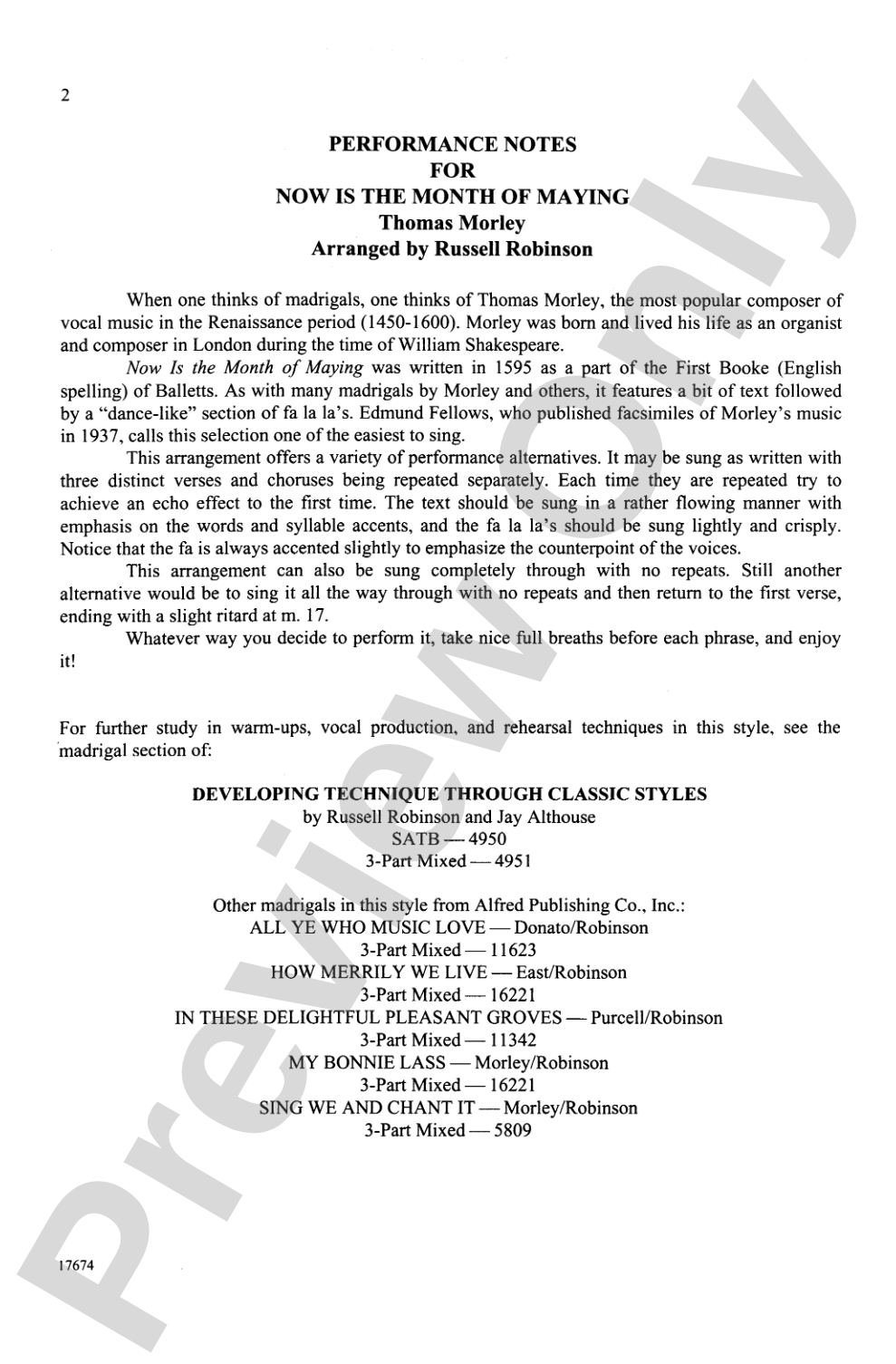 2

PERFORMANCE NOTES
FOR
NOW IS THE MONTH OF MAYING
Thomas Morley
Arranged by Russell Robinson

When one thinks of madrigals, one thinks of Thomas Morley, the most popular composer of vocal music in the Renaissance period (1450-1600). Morley was born and lived his life as an organist and composer in London during the time of William Shakespeare.

Now Is the Month of Maying was written in 1595 as a part of the First Booke (English spelling) of Balletts. As with many madrigals by Morley and others, it features a bit of text followed by a "dance-like" section of fa la la's. Edmund Fellows, who published facsimiles of Morley's music in 1937, calls this selection one of the easiest to sing.

This arrangement offers a variety of performance alternatives. It may be sung as written with three distinct verses and choruses being repeated separately. Each time they are repeated try to achieve an echo effect to the first time. The text should be sung in a rather flowing manner with emphasis on the words and syllable accents, and the fa la la's should be sung lightly and crisply. Notice that the fa is always accented slightly to emphasize the counterpoint of the voices.

This arrangement can also be sung completely through with no repeats. Still another alternative would be to sing it all the way through with no repeats and then return to the first verse, ending with a slight ritard at m. 17.

Whatever way you decide to perform it, take nice full breaths before each phrase, and enjoy it!

For further study in warm-ups, vocal production, and rehearsal techniques in this style, see the madrigal section of:

DEVELOPING TECHNIQUE THROUGH CLASSIC STYLES
by Russell Robinson and Jay Althouse
SATB — 4950
3-Part Mixed — 4951

Other madrigals in this style from Alfred Publishing Co., Inc.:
ALL YE WHO MUSIC LOVE — Donato/Robinson
3-Part Mixed — 11623
HOW MERRILY WE LIVE — East/Robinson
3-Part Mixed — 16221
IN THESE DELIGHTFUL PLEASANT GROVES — Purcell/Robinson
3-Part Mixed — 11342
MY BONNIE LASS — Morley/Robinson
3-Part Mixed — 16221
SING WE AND CHANT IT — Morley/Robinson
3-Part Mixed — 5809

17674

Preview Only